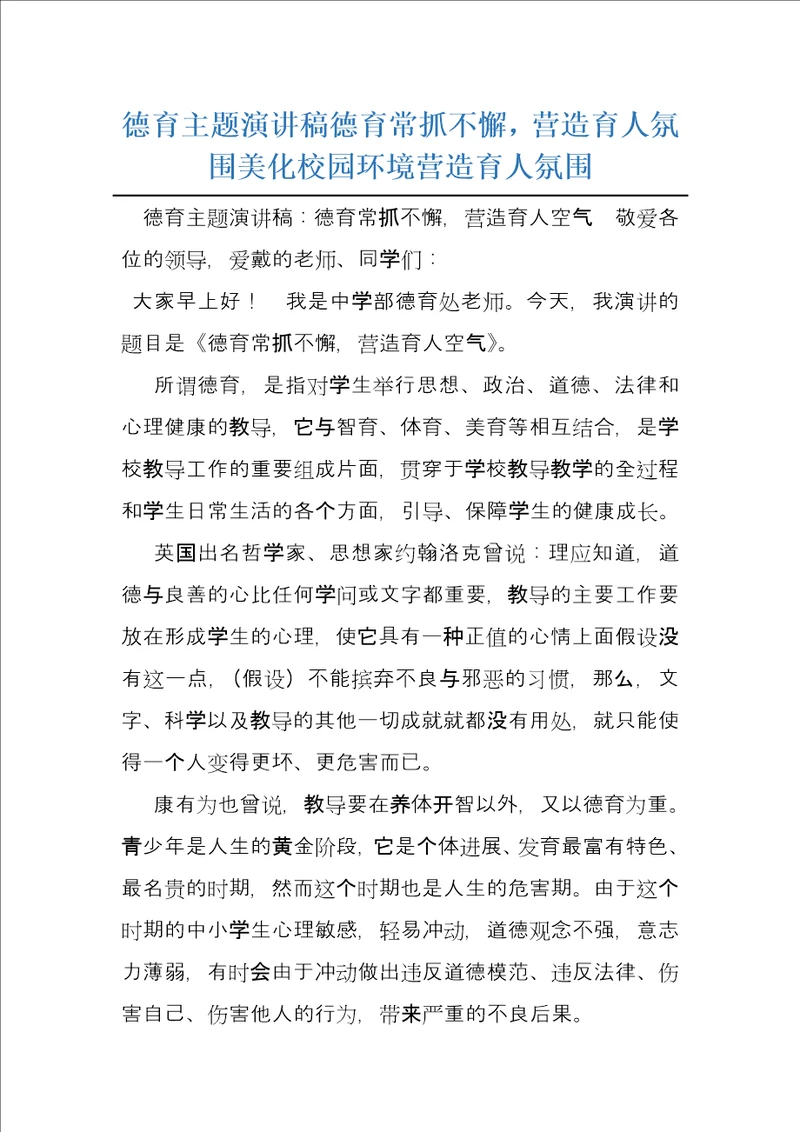 德育主题演讲稿德育常抓不懈，营造育人氛围美化校园环境营造育人氛围

德育主题演讲稿：德育常抓不懈，营造育人空气 敬爱各位的领导，爱戴的老师、同学们：

大家早上好！ 我是中学部德育处老师。今天，我演讲的题目是《德育常抓不懈，营造育人空气》。

所谓德育，是指对学生举行思想、政治、道德、法律和心理健康的教导，它与智育、体育、美育等相互结合，是学校教导工作的重要组成片面，贯穿于学校教导教学的全过程和学生日常生活的各个方面，引导、保障学生的健康成长。

英国出名哲学家、思想家约翰洛克曾说：理应知道，道德与良善的心比任何学问或文字都重要，教导的主要工作要放在形成学生的心理，使它具有一种正值的心情上面假设没有这一点，（假设）不能摈弃不良与邪恶的习惯，那么，文字、科学以及教导的其他一切成就就都没有用处，就只能使得一个人变得更坏、更危害而已。

康有为也曾说，教导要在养体开智以外，又以德育为重。青少年是人生的黄金阶段，它是个体进展、发育最富有特色、最名贵的时期，然而这个时期也是人生的危害期。由于这个时期的中小学生心理敏感，轻易冲动，道德观念不强，意志力薄弱，有时会由于冲动做出违反道德模范、违反法律、伤害自己、伤害他人的行为，带来严重的不良后果。